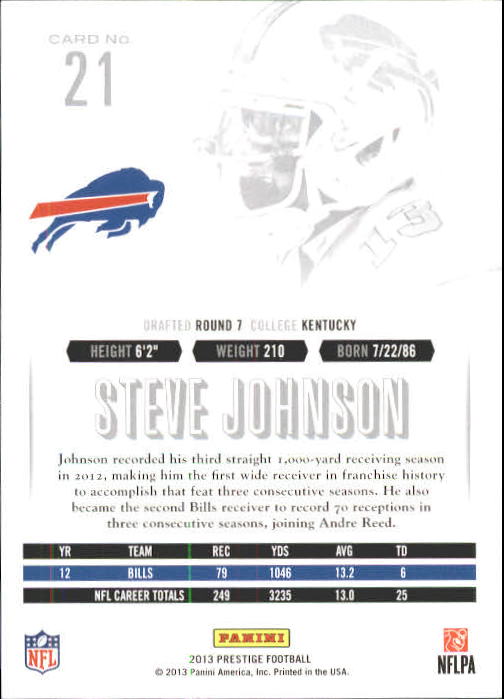 CARD NO.
21

13

DRAFTED ROUND 7 COLLEGE KENTUCKY

HEIGHT 6'2" WEIGHT 210 BORN 7/22/86

STEVE JOHNSON

Johnson recorded his third straight 1,000-yard receiving season in 2012, making him the first wide receiver in franchise history to accomplish that feat three consecutive seasons. He also became the second Bills receiver to record 70 receptions in three consecutive seasons, joining Andre Reed.

| YR | TEAM | REC | YDS | AVG | TD |
|---|---|---|---|---|---|
| 12 | BILLS | 79 | 1046 | 13.2 | 6 |
| | NFL CAREER TOTALS | 249 | 3235 | 13.0 | 25 |

NFL

PANINI
2013 PRESTIGE FOOTBALL
© 2013 Panini America, Inc. Printed in the USA.

NFLPA